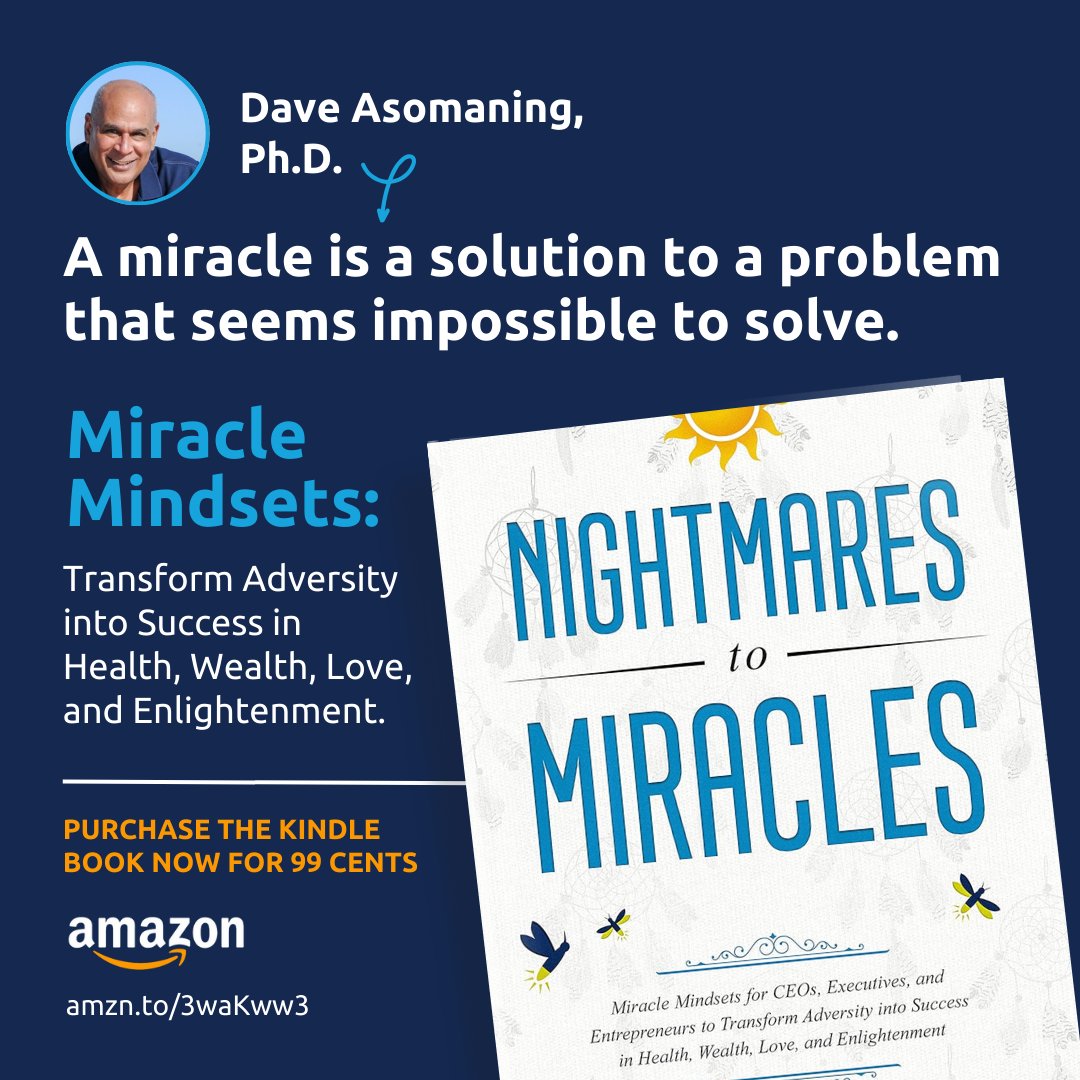 Dave Asomaning, Ph.D.

A miracle is a solution to a problem that seems impossible to solve.

Miracle Mindsets:

Transform Adversity into Success in Health, Wealth, Love, and Enlightenment.

PURCHASE THE KINDLE BOOK NOW FOR 99 CENTS

amazon

amzn.to/3waKww3

NIGHTMARES
to
MIRACLES

Miracle Mindsets for CEOs, Executives, and Entrepreneurs to Transform Adversity into Success in Health, Wealth, Love, and Enlightenment